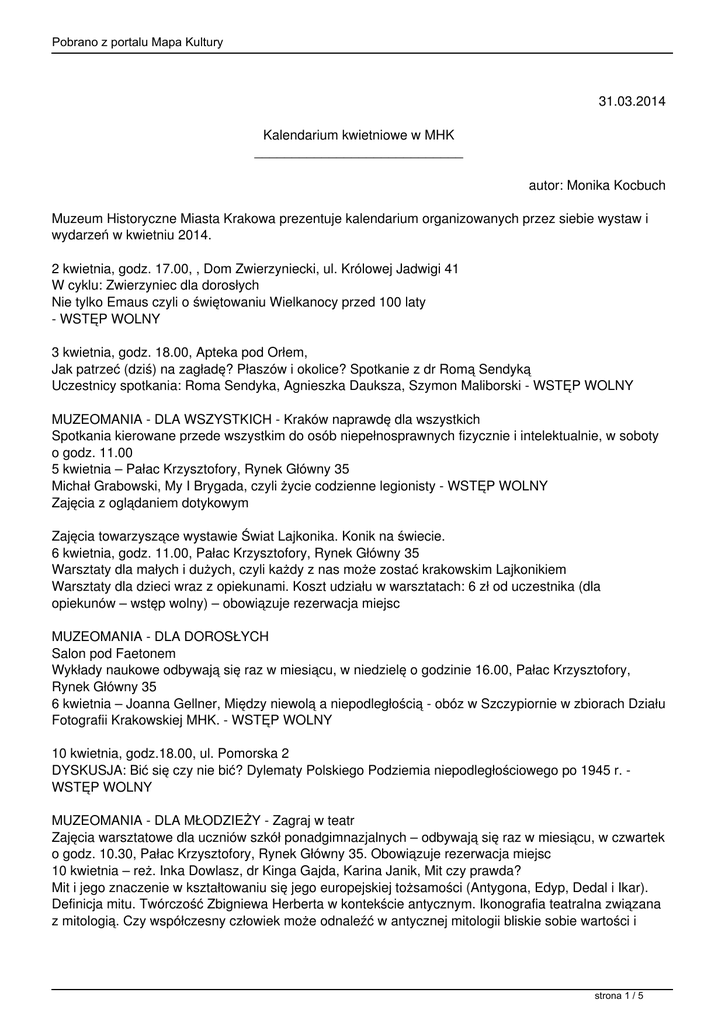 Pobrano z portalu Mapa Kultury

31.03.2014

Kalendarium kwietniowe w MHK

autor: Monika Kocbuch

Muzeum Historyczne Miasta Krakowa prezentuje kalendarium organizowanych przez siebie wystaw i wydarzeń w kwietniu 2014.

2 kwietnia, godz. 17.00, , Dom Zwierzyniecki, ul. Królowej Jadwigi 41
W cyklu: Zwierzyniec dla dorosłych
Nie tylko Emaus czyli o świętowaniu Wielkanocy przed 100 laty
- WSTĘP WOLNY

3 kwietnia, godz. 18.00, Apteka pod Orłem,
Jak patrzeć (dziś) na zagładę? Płaszów i okolice? Spotkanie z dr Romą Sendyką
Uczestnicy spotkania: Roma Sendyka, Agnieszka Dauksza, Szymon Maliborski - WSTĘP WOLNY

MUZEOMANIA - DLA WSZYSTKICH - Kraków naprawdę dla wszystkich
Spotkania kierowane przede wszystkim do osób niepełnosprawnych fizycznie i intelektualnie, w soboty o godz. 11.00
5 kwietnia – Pałac Krzysztofory, Rynek Główny 35
Michał Grabowski, My I Brygada, czyli życie codzienne legionisty - WSTĘP WOLNY
Zajęcia z oglądaniem dotykowym

Zajęcia towarzyszące wystawie Świat Lajkonika. Konik na świecie.
6 kwietnia, godz. 11.00, Pałac Krzysztofory, Rynek Główny 35
Warsztaty dla małych i dużych, czyli każdy z nas może zostać krakowskim Lajkonikiem
Warsztaty dla dzieci wraz z opiekunami. Koszt udziału w warsztatach: 6 zł od uczestnika (dla opiekunów – wstęp wolny) – obowiązuje rezerwacja miejsc

MUZEOMANIA - DLA DOROSŁYCH
Salon pod Faetonem
Wykłady naukowe odbywają się raz w miesiącu, w niedzielę o godzinie 16.00, Pałac Krzysztofory, Rynek Główny 35
6 kwietnia – Joanna Gellner, Między niewolą a niepodległością - obóz w Szczypiornie w zbiorach Działu Fotografii Krakowskiej MHK. - WSTĘP WOLNY

10 kwietnia, godz.18.00, ul. Pomorska 2
DYSKUSJA: Bić się czy nie bić? Dylematy Polskiego Podziemia niepodległościowego po 1945 r. - WSTĘP WOLNY

MUZEOMANIA - DLA MŁODZIEŻY - Zagraj w teatr
Zajęcia warsztatowe dla uczniów szkół ponadgimnazjalnych – odbywają się raz w miesiącu, w czwartek o godz. 10.30, Pałac Krzysztofory, Rynek Główny 35. Obowiązuje rezerwacja miejsc
10 kwietnia – reż. Inka Dowlasz, dr Kinga Gajda, Karina Janik, Mit czy prawda?
Mit i jego znaczenie w kształtowaniu się jego europejskiej tożsamości (Antygona, Edyp, Dedal i Ikar). Definicja mitu. Twórczość Zbigniewa Herberta w kontekście antycznym. Ikonografia teatralna związana z mitologią. Czy współczesny człowiek może odnaleźć w antycznej mitologii bliskie sobie wartości i

strona 1 / 5